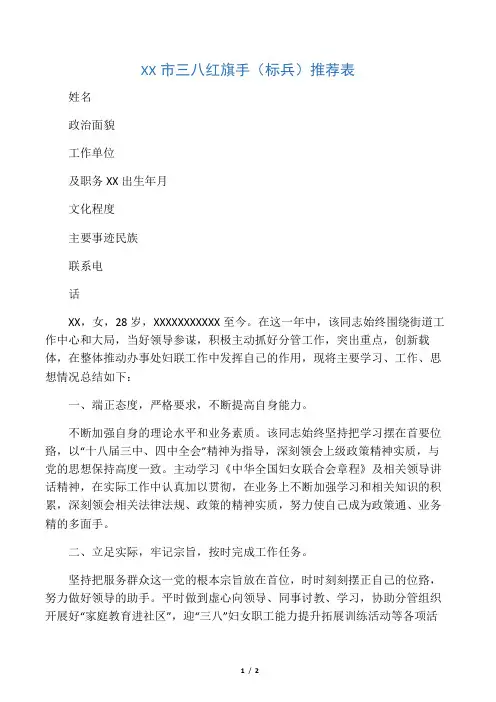 XX 市三八红旗手（标兵）推荐表

姓名

政治面貌

工作单位

及职务 XX 出生年月

文化程度

主要事迹民族

联系电

话

XX，女，28 岁，XXXXXXXXXXX 至今。在这一年中，该同志始终围绕街道工作中心和大局，当好领导参谋，积极主动抓好分管工作，突出重点，创新载体，在整体推动办事处妇联工作中发挥自己的作用，现将主要学习、工作、思想情况总结如下：

一、端正态度，严格要求，不断提高自身能力。

不断加强自身的理论水平和业务素质。该同志始终坚持把学习摆在首要位臵，以“十八届三中、四中全会”精神为指导，深刻领会上级政策精神实质，与党的思想保持高度一致。主动学习《中华全国妇女联合会章程》及相关领导讲话精神，在实际工作中认真加以贯彻，在业务上不断加强学习和相关知识的积累，深刻领会相关法律法规、政策的精神实质，努力使自己成为政策通、业务精的多面手。

二、立足实际，牢记宗旨，按时完成工作任务。

坚持把服务群众这一党的根本宗旨放在首位，时时刻刻摆正自己的位臵，努力做好领导的助手。平时做到虚心向领导、同事讨教、学习，协助分管组织开展好“家庭教育进社区”，迎“三八”妇女职工能力提升拓展训练活动等各项活

1 / 2